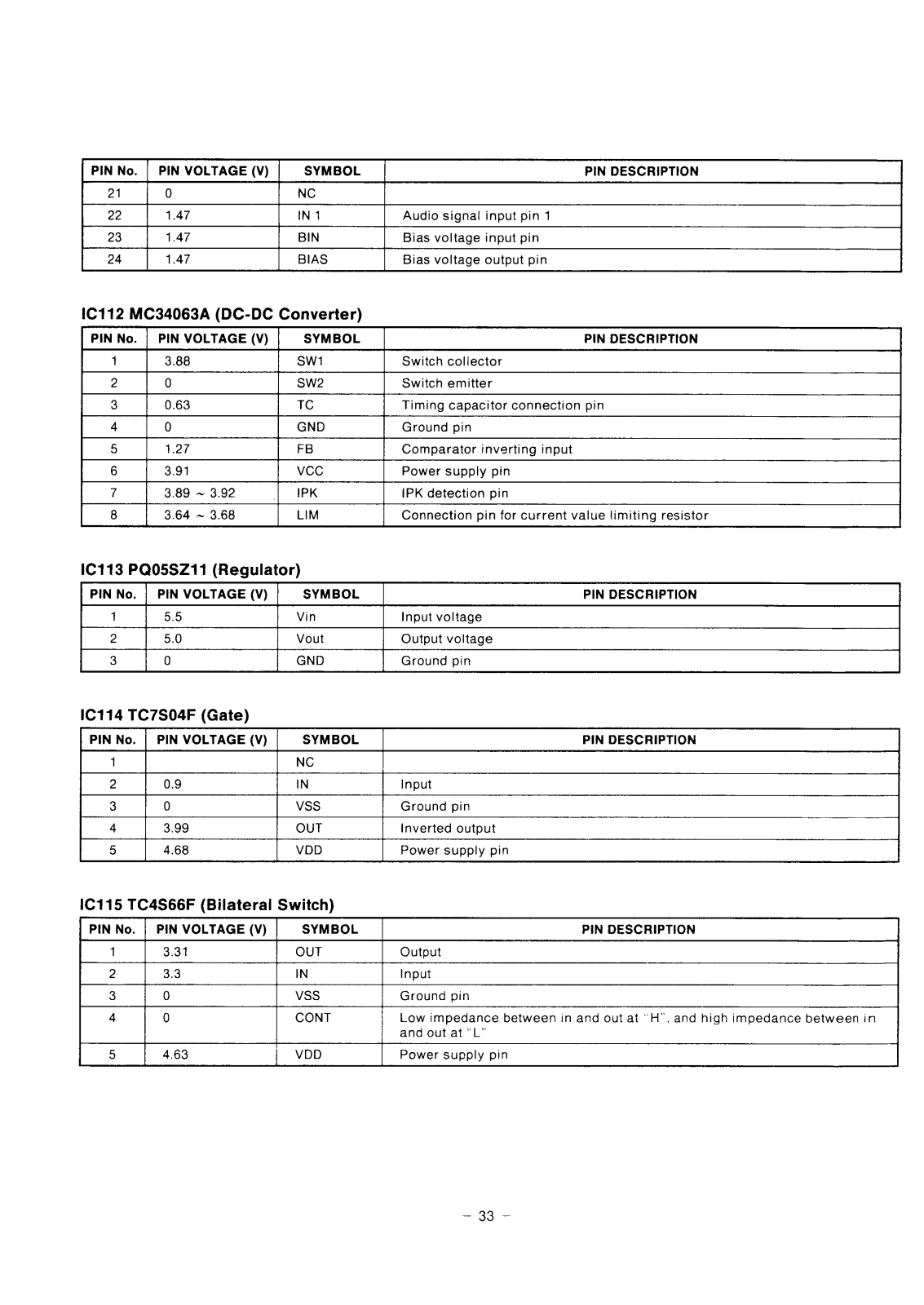 | PIN No. | PIN VOLTAGE (V) | SYMBOL | PIN DESCRIPTION |
|---|---|---|---|
| 21 | 0 | NC | |
| 22 | 1.47 | IN 1 | Audio signal input pin 1 |
| 23 | 1.47 | BIN | Bias voltage input pin |
| 24 | 1.47 | BIAS | Bias voltage output pin |

IC112 MC34063A (DC-DC Converter)

| PIN No. | PIN VOLTAGE (V) | SYMBOL | PIN DESCRIPTION |
|---|---|---|---|
| 1 | 3.88 | SW1 | Switch collector |
| 2 | 0 | SW2 | Switch emitter |
| 3 | 0.63 | TC | Timing capacitor connection pin |
| 4 | 0 | GND | Ground pin |
| 5 | 1.27 | FB | Comparator inverting input |
| 6 | 3.91 | VCC | Power supply pin |
| 7 | 3.89 ~ 3.92 | IPK | IPK detection pin |
| 8 | 3.64 ~ 3.68 | LIM | Connection pin for current value limiting resistor |

IC113 PQ05SZ11 (Regulator)

| PIN No. | PIN VOLTAGE (V) | SYMBOL | PIN DESCRIPTION |
|---|---|---|---|
| 1 | 5.5 | Vin | Input voltage |
| 2 | 5.0 | Vout | Output voltage |
| 3 | 0 | GND | Ground pin |

IC114 TC7S04F (Gate)

| PIN No. | PIN VOLTAGE (V) | SYMBOL | PIN DESCRIPTION |
|---|---|---|---|
| 1 | | NC | |
| 2 | 0.9 | IN | Input |
| 3 | 0 | VSS | Ground pin |
| 4 | 3.99 | OUT | Inverted output |
| 5 | 4.68 | VDD | Power supply pin |

IC115 TC4S66F (Bilateral Switch)

| PIN No. | PIN VOLTAGE (V) | SYMBOL | PIN DESCRIPTION |
|---|---|---|---|
| 1 | 3.31 | OUT | Output |
| 2 | 3.3 | IN | Input |
| 3 | 0 | VSS | Ground pin |
| 4 | 0 | CONT | Low impedance between in and out at "H", and high impedance between in and out at "L" |
| 5 | 4.63 | VDD | Power supply pin |

– 33 –